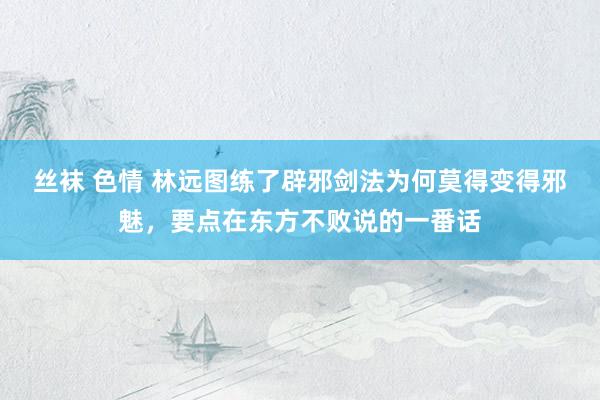 丝袜 色情 林远图练了辟邪剑法为何莫得变得邪魅，要点在东方不败说的一番话